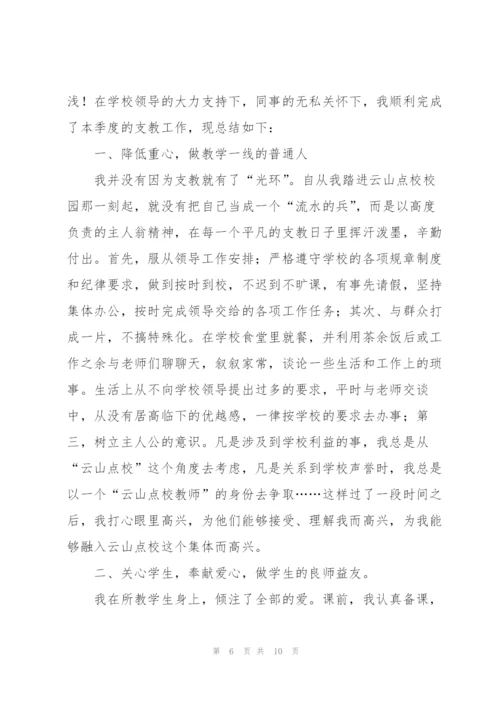 浅！在学校领导的大力支持下，同事的无私关怀下，我顺利完成了本季度的支教工作，现总结如下：

一、降低重心，做教学一线的普通人

我并没有因为支教就有了“光环”。自从我踏进云山点校校园那一刻起，就没有把自己当成一个“流水的兵”，而是以高度负责的主人翁精神，在每一个平凡的支教日子里挥汗泼墨，辛勤付出。首先，服从领导工作安排；严格遵守学校的各项规章制度和纪律要求，做到按时到校，不迟到不旷课，有事先请假，坚持集体办公，按时完成领导交给的各项工作任务；其次、与群众打成一片，不搞特殊化。在学校食堂里就餐，并利用茶余饭后或工作之余与老师们聊聊天，叙叙家常，谈论一些生活和工作上的琐事。生活上从不向学校领导提出过多的要求，平时与老师交谈中，从没有居高临下的优越感，一律按学校的要求去办事；第三，树立主人公的意识。凡是涉及到学校利益的事，我总是从“云山点校”这个角度去考虑，凡是关系到学校声誉时，我总是以一个“云山点校教师”的身份去争取……这样过了一段时间之后，我打心眼里高兴，为他们能够接受、理解我而高兴，为我能够融入云山点校这个集体而高兴。

二、关心学生，奉献爱心，做学生的良师益友。

我在所教学生身上，倾注了全部的爱。课前，我认真备课，

第 6 页 共 10 页